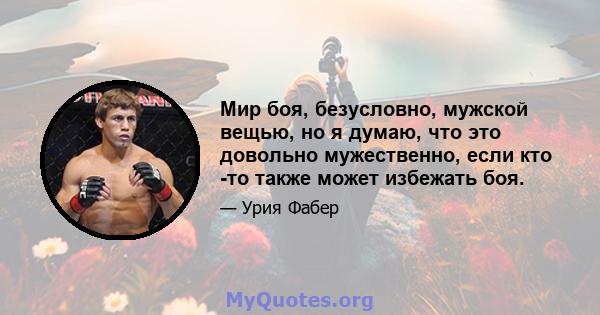 Мир боя, безусловно, мужской вещью, но я думаю, что это довольно мужественно, если кто -то также может избежать боя.

— Урия Фабер

MyQuotes.org